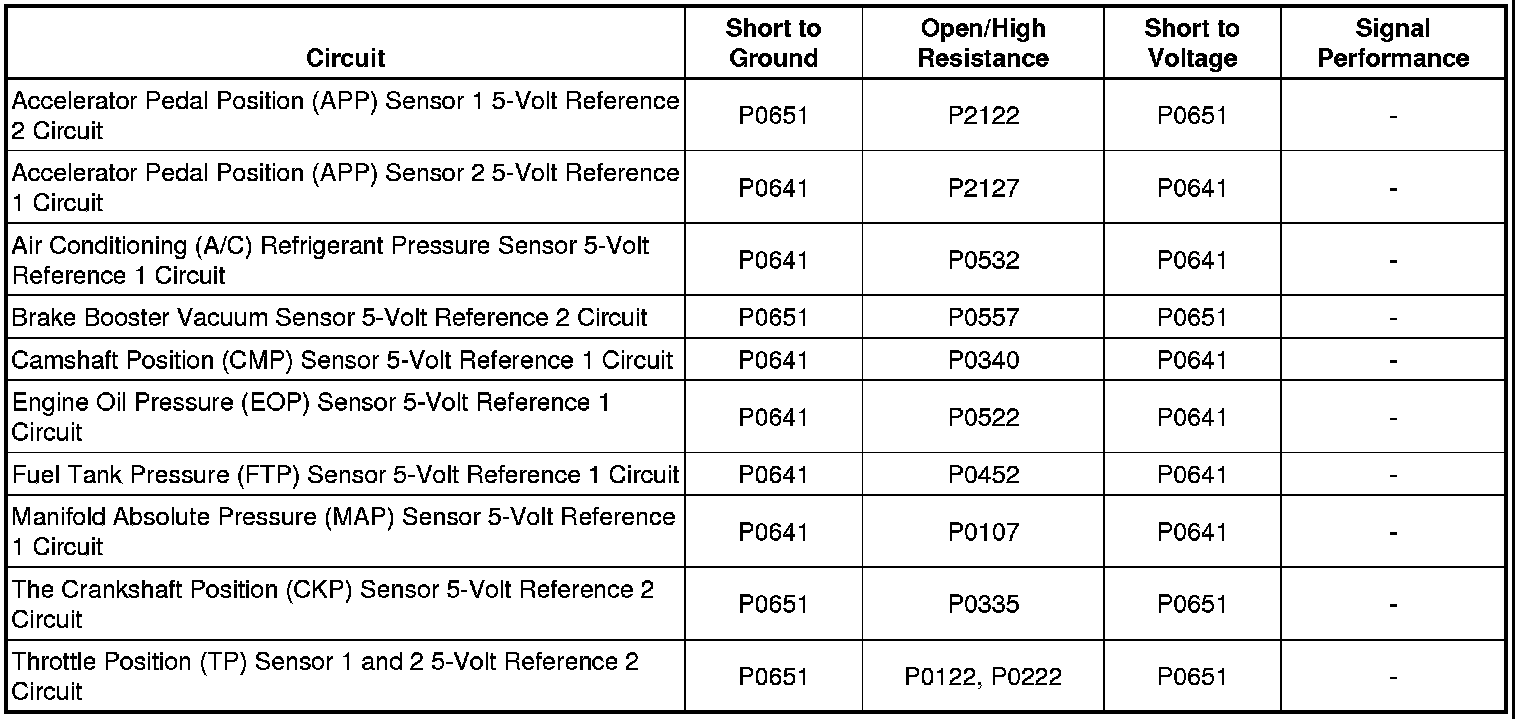 | Circuit | Short to Ground | Open/High Resistance | Short to Voltage | Signal Performance |
|---|---|---|---|---|
| Accelerator Pedal Position (APP) Sensor 1 5-Volt Reference 2 Circuit | P0651 | P2122 | P0651 | - |
| Accelerator Pedal Position (APP) Sensor 2 5-Volt Reference 1 Circuit | P0641 | P2127 | P0641 | - |
| Air Conditioning (A/C) Refrigerant Pressure Sensor 5-Volt Reference 1 Circuit | P0641 | P0532 | P0641 | - |
| Brake Booster Vacuum Sensor 5-Volt Reference 2 Circuit | P0651 | P0557 | P0651 | - |
| Camshaft Position (CMP) Sensor 5-Volt Reference 1 Circuit | P0641 | P0340 | P0641 | - |
| Engine Oil Pressure (EOP) Sensor 5-Volt Reference 1 Circuit | P0641 | P0522 | P0641 | - |
| Fuel Tank Pressure (FTP) Sensor 5-Volt Reference 1 Circuit | P0641 | P0452 | P0641 | - |
| Manifold Absolute Pressure (MAP) Sensor 5-Volt Reference 1 Circuit | P0641 | P0107 | P0641 | - |
| The Crankshaft Position (CKP) Sensor 5-Volt Reference 2 Circuit | P0651 | P0335 | P0651 | - |
| Throttle Position (TP) Sensor 1 and 2 5-Volt Reference 2 Circuit | P0651 | P0122, P0222 | P0651 | - |